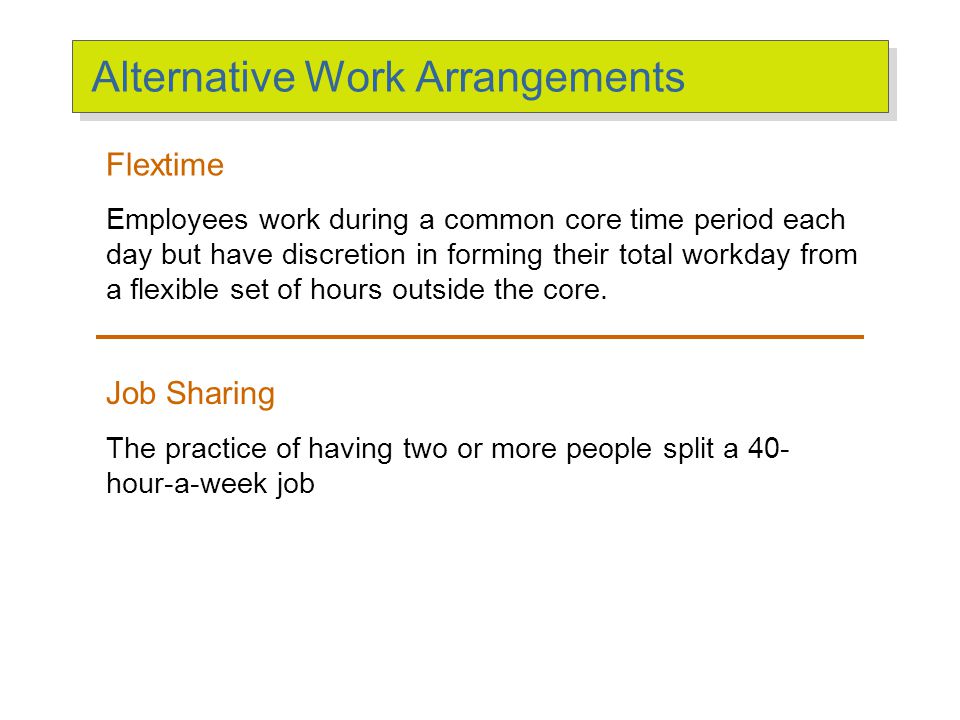 Alternative Work Arrangements

Flextime

Employees work during a common core time period each day but have discretion in forming their total workday from a flexible set of hours outside the core.

Job Sharing

The practice of having two or more people split a 40-hour-a-week job